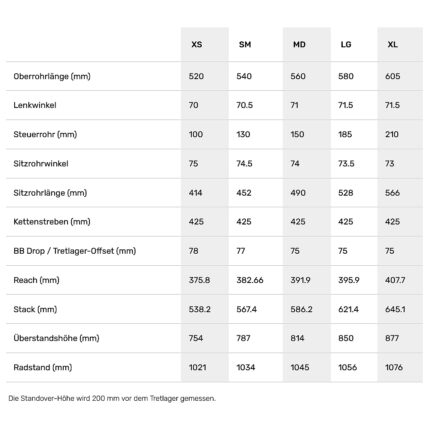 | | XS | SM | MD | LG | XL |
|---|---|---|---|---|---|
| Oberrohrlänge (mm) | 520 | 540 | 560 | 580 | 605 |
| Lenkwinkel | 70 | 70.5 | 71 | 71.5 | 71.5 |
| Steuerrohr (mm) | 100 | 130 | 150 | 185 | 210 |
| Sitzrohrwinkel | 75 | 74.5 | 74 | 73.5 | 73 |
| Sitzrohrlänge (mm) | 414 | 452 | 490 | 528 | 566 |
| Kettenstreben (mm) | 425 | 425 | 425 | 425 | 425 |
| BB Drop / Tretlager-Offset (mm) | 78 | 77 | 75 | 75 | 75 |
| Reach (mm) | 375.8 | 382.66 | 391.9 | 395.9 | 407.7 |
| Stack (mm) | 538.2 | 567.4 | 586.2 | 621.4 | 645.1 |
| Überstandshöhe (mm) | 754 | 787 | 814 | 850 | 877 |
| Radstand (mm) | 1021 | 1034 | 1045 | 1056 | 1076 |

Die Standover-Höhe wird 200 mm vor dem Tretlager gemessen.